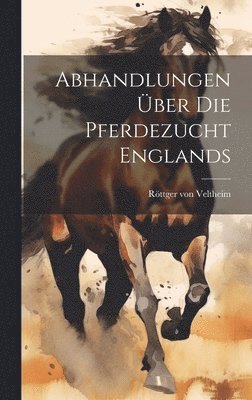 Abhandlungen Über Die Pferdezucht Englands

Röttger von Veltheim